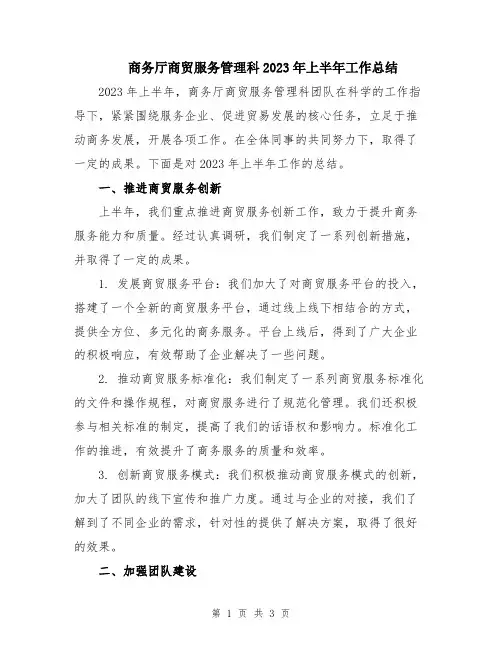 商务厅商贸服务管理科 2023 年上半年工作总结

2023 年上半年，商务厅商贸服务管理科团队在科学的工作指导下，紧紧围绕服务企业、促进贸易发展的核心任务，立足于推动商务发展，开展各项工作。在全体同事的共同努力下，取得了一定的成果。下面是对 2023 年上半年工作的总结。

一、推进商贸服务创新

上半年，我们重点推进商贸服务创新工作，致力于提升商务服务能力和质量。经过认真调研，我们制定了一系列创新措施，并取得了一定的成果。

1. 发展商贸服务平台：我们加大了对商贸服务平台的投入，搭建了一个全新的商贸服务平台，通过线上线下相结合的方式，提供全方位、多元化的商务服务。平台上线后，得到了广大企业的积极响应，有效帮助了企业解决了一些问题。

2. 推动商贸服务标准化：我们制定了一系列商贸服务标准化的文件和操作规程，对商贸服务进行了规范化管理。我们还积极参与相关标准的制定，提高了我们的话语权和影响力。标准化工作的推进，有效提升了商务服务的质量和效率。

3. 创新商贸服务模式：我们积极推动商贸服务模式的创新，加大了团队的线下宣传和推广力度。通过与企业的对接，我们了解到了不同企业的需求，针对性的提供了解决方案，取得了很好的效果。

二、加强团队建设

第 1 页 共 3 页